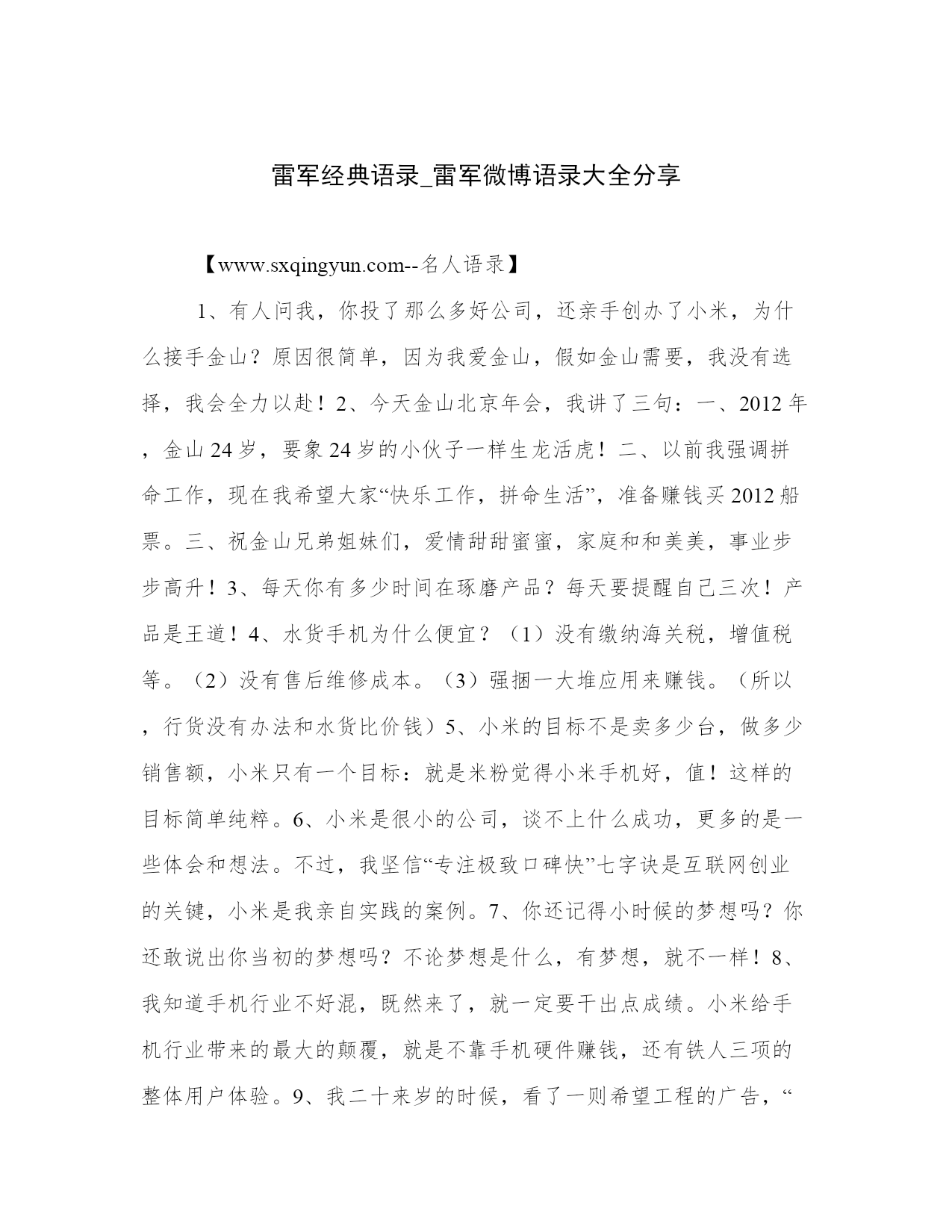 雷军经典语录_雷军微博语录大全分享

【www.sxqingyun.com--名人语录】

1、有人问我，你投了那么多好公司，还亲手创办了小米，为什么接手金山？原因很简单，因为我爱金山，假如金山需要，我没有选择，我会全力以赴！2、今天金山北京年会，我讲了三句：一、2012年，金山24岁，要象24岁的小伙子一样生龙活虎！二、以前我强调拼命工作，现在我希望大家“快乐工作，拼命生活”，准备赚钱买2012船票。三、祝金山兄弟姐妹们，爱情甜甜蜜蜜，家庭和和美美，事业步步高升！3、每天你有多少时间在琢磨产品？每天要提醒自己三次！产品是王道！4、水货手机为什么便宜？（1）没有缴纳海关税，增值税等。（2）没有售后维修成本。（3）强捆一大堆应用来赚钱。（所以，行货没有办法和水货比价钱）5、小米的目标不是卖多少台，做多少销售额，小米只有一个目标：就是米粉觉得小米手机好，值！这样的目标简单纯粹。6、小米是很小的公司，谈不上什么成功，更多的是一些体会和想法。不过，我坚信“专注极致口碑快”七字诀是互联网创业的关键，小米是我亲自实践的案例。7、你还记得小时候的梦想吗？你还敢说出你当初的梦想吗？不论梦想是什么，有梦想，就不一样！8、我知道手机行业不好混，既然来了，就一定要干出点成绩。小米给手机行业带来的最大的颠覆，就是不靠手机硬件赚钱，还有铁人三项的整体用户体验。9、我二十来岁的时候，看了一则希望工程的广告，“